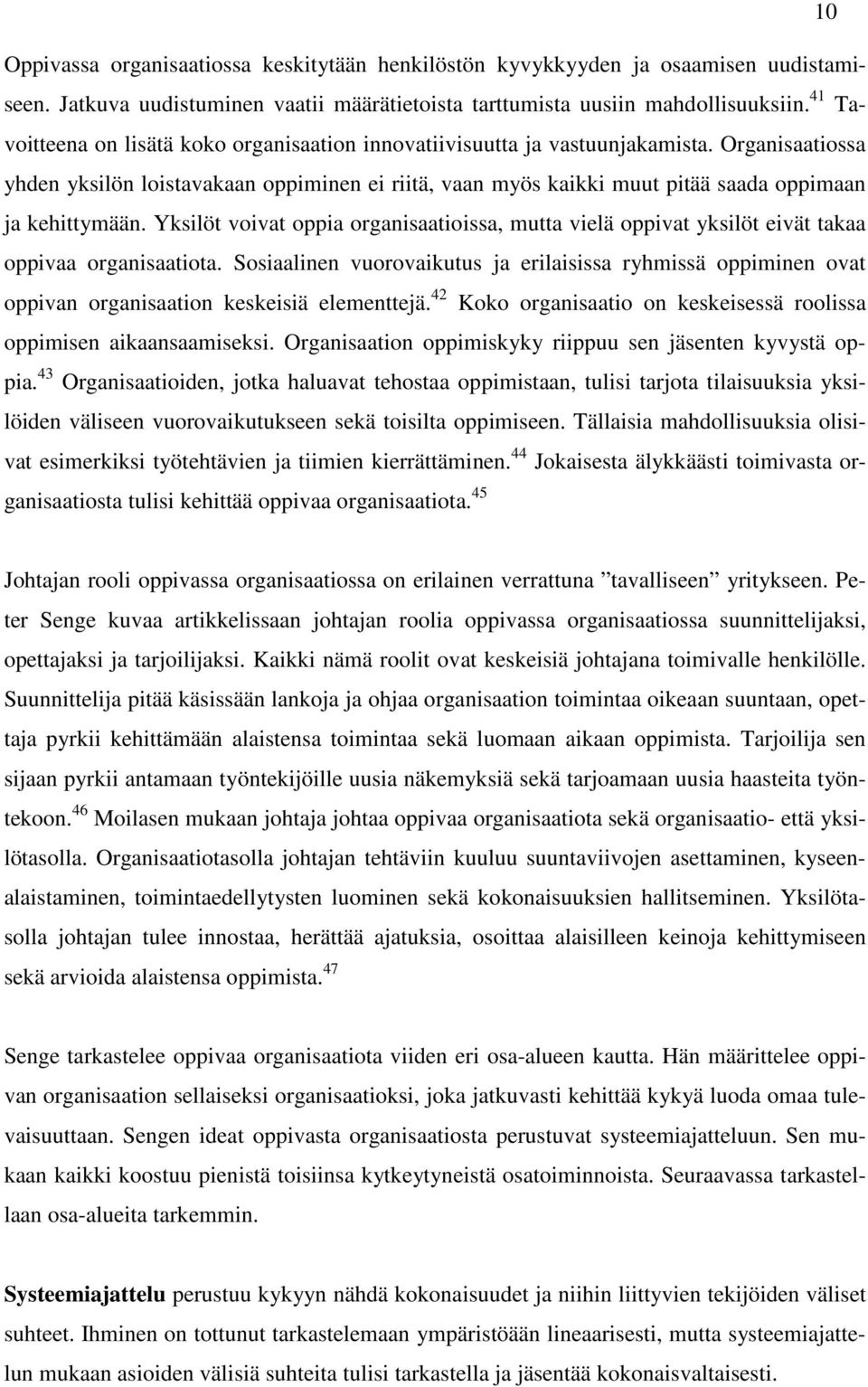 10

Oppivassa organisaatiossa keskitytään henkilöstön kyvykkyyden ja osaamisen uudistamiseen. Jatkuva uudistuminen vaatii määrätietoista tarttumista uusiin mahdollisuuksiin.$^{41}$ Tavoitteena on lisätä koko organisaation innovatiivisuutta ja vastuunjakamista. Organisaatiossa yhden yksilön loistavakaan oppiminen ei riitä, vaan myös kaikki muut pitää saada oppimaan ja kehittymään. Yksilöt voivat oppia organisaatioissa, mutta vielä oppivat yksilöt eivät takaa oppivaa organisaatiota. Sosiaalinen vuorovaikutus ja erilaisissa ryhmissä oppiminen ovat oppivan organisaation keskeisiä elementtejä.$^{42}$ Koko organisaatio on keskeisessä roolissa oppimisen aikaansaamiseksi. Organisaation oppimiskyky riippuu sen jäsenten kyvystä oppia.$^{43}$ Organisaatioiden, jotka haluavat tehostaa oppimistaan, tulisi tarjota tilaisuuksia yksilöiden väliseen vuorovaikutukseen sekä toisilta oppimiseen. Tällaisia mahdollisuuksia olisivat esimerkiksi työtehtävien ja tiimien kierrättäminen.$^{44}$ Jokaisesta älykkäästi toimivasta organisaatiosta tulisi kehittää oppivaa organisaatiota.$^{45}$

Johtajan rooli oppivassa organisaatiossa on erilainen verrattuna ”tavalliseen” yritykseen. Peter Senge kuvaa artikkelissaan johtajan roolia oppivassa organisaatiossa suunnittelijaksi, opettajaksi ja tarjoilijaksi. Kaikki nämä roolit ovat keskeisiä johtajana toimivalle henkilölle. Suunnittelija pitää käsissään lankoja ja ohjaa organisaation toimintaa oikeaan suuntaan, opettaja pyrkii kehittämään alaistensa toimintaa sekä luomaan aikaan oppimista. Tarjoilija sen sijaan pyrkii antamaan työntekijöille uusia näkemyksiä sekä tarjoamaan uusia haasteita työntekoon.$^{46}$ Moilasen mukaan johtaja johtaa oppivaa organisaatiota sekä organisaatio- että yksilötasolla. Organisaatiotasolla johtajan tehtäviin kuuluu suuntaviivojen asettaminen, kyseenalaistaminen, toimintaedellytysten luominen sekä kokonaisuuksien hallitseminen. Yksilötasolla johtajan tulee innostaa, herättää ajatuksia, osoittaa alaisilleen keinoja kehittymiseen sekä arvioida alaistensa oppimista.$^{47}$

Senge tarkastelee oppivaa organisaatiota viiden eri osa-alueen kautta. Hän määrittelee oppivan organisaation sellaiseksi organisaatioksi, joka jatkuvasti kehittää kykyä luoda omaa tulevaisuuttaan. Sengen ideat oppivasta organisaatiosta perustuvat systeemiajatteluun. Sen mukaan kaikki koostuu pienistä toisiinsa kytkeytyneistä osatoiminnoista. Seuraavassa tarkastellaan osa-alueita tarkemmin.

Systeemiajattelu perustuu kykyyn nähdä kokonaisuudet ja niihin liittyvien tekijöiden väliset suhteet. Ihminen on tottunut tarkastelemaan ympäristöään lineaarisesti, mutta systeemiajattelun mukaan asioiden välisiä suhteita tulisi tarkastella ja jäsentää kokonaisvaltaisesti.